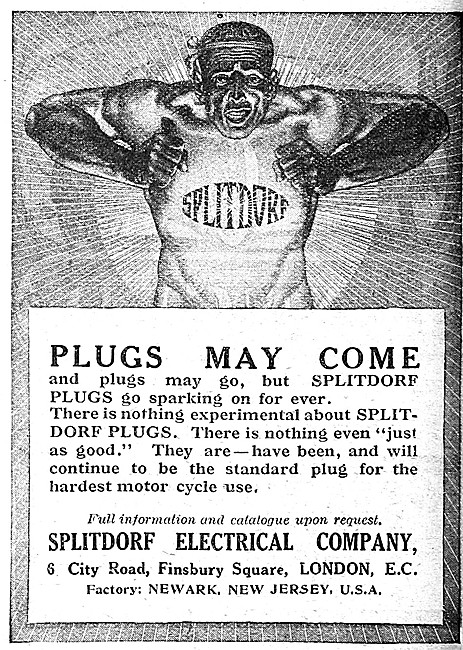 SPLITDORF

PLUGS MAY COME
and plugs may go, but SPLITDORF PLUGS go sparking on for ever.
There is nothing experimental about SPLITDORF PLUGS. There is nothing even "just as good." They are—have been, and will continue to be the standard plug for the hardest motor cycle use.

Full information and catalogue upon request.
SPLITDORF ELECTRICAL COMPANY,
6 City Road, Finsbury Square, LONDON, E.C.
Factory: NEWARK, NEW JERSEY, U.S.A.